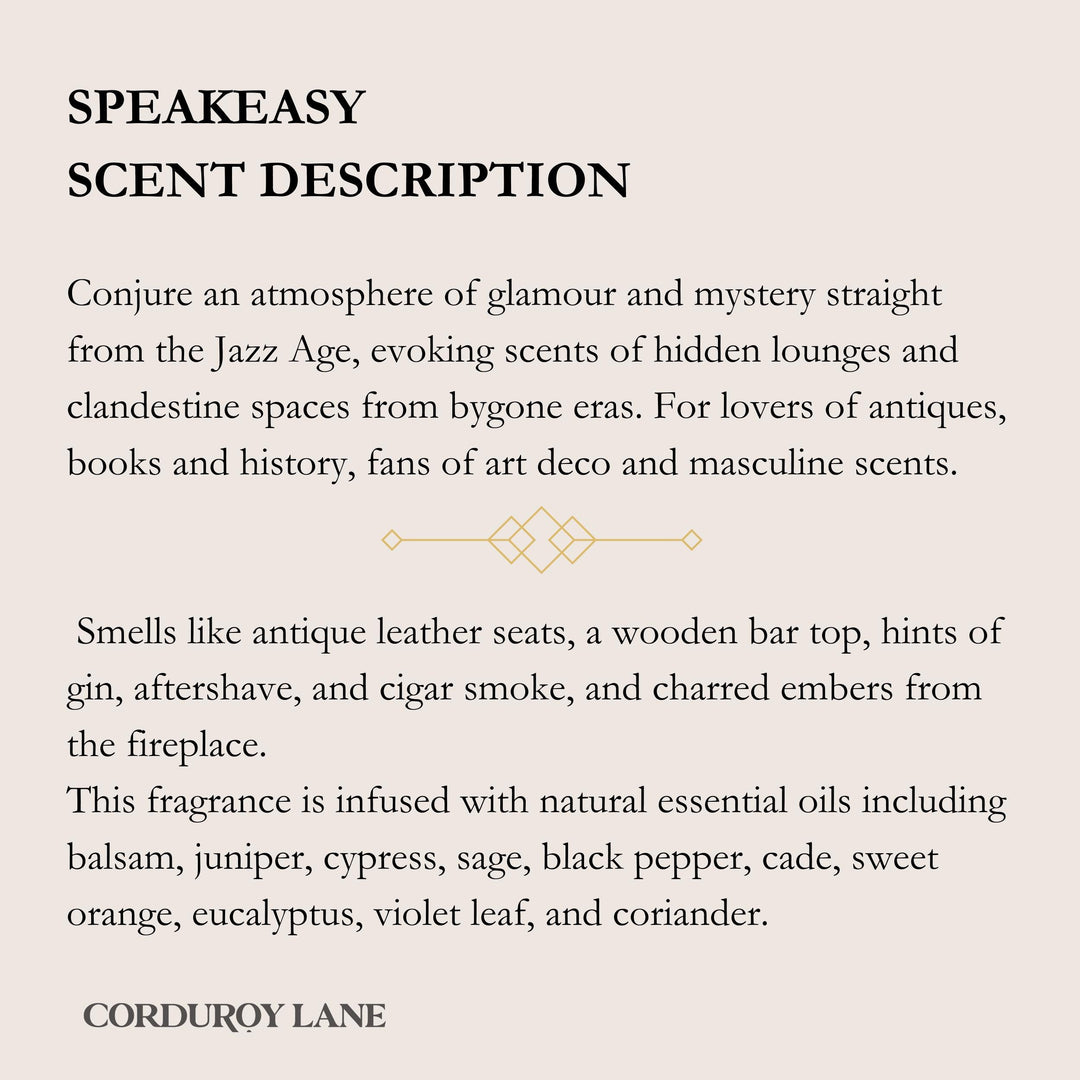 SPEAKEASY
SCENT DESCRIPTION

Conjure an atmosphere of glamour and mystery straight from the Jazz Age, evoking scents of hidden lounges and clandestine spaces from bygone eras. For lovers of antiques, books and history, fans of art deco and masculine scents.

Smells like antique leather seats, a wooden bar top, hints of gin, aftershave, and cigar smoke, and charred embers from the fireplace.
This fragrance is infused with natural essential oils including balsam, juniper, cypress, sage, black pepper, cade, sweet orange, eucalyptus, violet leaf, and coriander.

CORDUROY LANE